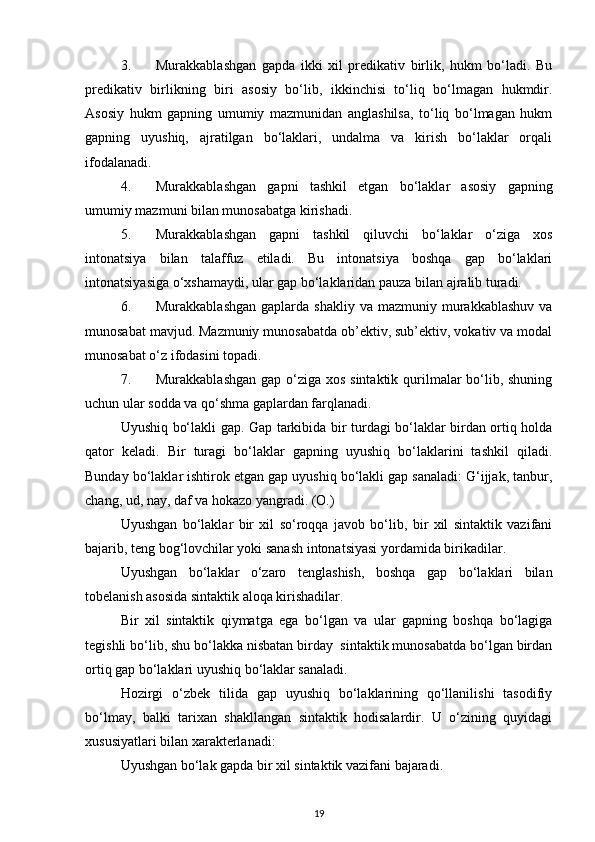 3. Murakkablashgan gapda ikki xil predikativ birlik, hukm bo‘ladi. Bu predikativ birlikning biri asosiy bo‘lib, ikkinchisi to‘liq bo‘lmagan hukmdir. Asosiy hukm gapning umumiy mazmunidan anglashilsa, to‘liq bo‘lmagan hukm gapning uyushiq, ajratilgan bo‘laklari, undalma va kirish bo‘laklar orqali ifodalanadi.

4. Murakkablashgan gapni tashkil etgan bo‘laklar asosiy gapning umumiy mazmuni bilan munosabatga kirishadi.

5. Murakkablashgan gapni tashkil qiluvchi bo‘laklar o‘ziga xos intonatsiya bilan talaffuz etiladi. Bu intonatsiya boshqa gap bo‘laklari intonatsiyasiga o‘xshamaydi, ular gap bo‘laklaridan pauza bilan ajralib turadi.

6. Murakkablashgan gaplarda shakliy va mazmuniy murakkablashuv va munosabat mavjud. Mazmuniy munosabatda ob’ektiv, sub’ektiv, vokativ va modal munosabat o‘z ifodasini topadi.

7. Murakkablashgan gap o‘ziga xos sintaktik qurilmalar bo‘lib, shuning uchun ular sodda va qo‘shma gaplardan farqlanadi.

Uyushiq bo‘lakli gap. Gap tarkibida bir turdagi bo‘laklar birdan ortiq holda qator keladi. Bir turagi bo‘laklar gapning uyushiq bo‘laklarini tashkil qiladi. Bunday bo‘laklar ishtirok etgan gap uyushiq bo‘lakli gap sanaladi: G‘ijjak, tanbur, chang, ud, nay, daf va hokazo yangradi. (O.)

Uyushgan bo‘laklar bir xil so‘roqqa javob bo‘lib, bir xil sintaktik vazifani bajarib, teng bog‘lovchilar yoki sanash intonatsiyasi yordamida birikadilar.

Uyushgan bo‘laklar o‘zaro tenglashish, boshqa gap bo‘laklari bilan tobelanish asosida sintaktik aloqa kirishadilar.

Bir xil sintaktik qiymatga ega bo‘lgan va ular gapning boshqa bo‘lagiga tegishli bo‘lib, shu bo‘lakka nisbatan birday sintaktik munosabatda bo‘lgan birdan ortiq gap bo‘laklari uyushiq bo‘laklar sanaladi.

Hozirgi o‘zbek tilida gap uyushiq bo‘laklarining qo‘llanilishi tasodifiy bo‘lmay, balki tarixan shakllangan sintaktik hodisalardir. U o‘zining quyidagi xususiyatlari bilan xarakterlanadi:

Uyushgan bo‘lak gapda bir xil sintaktik vazifani bajaradi.

19